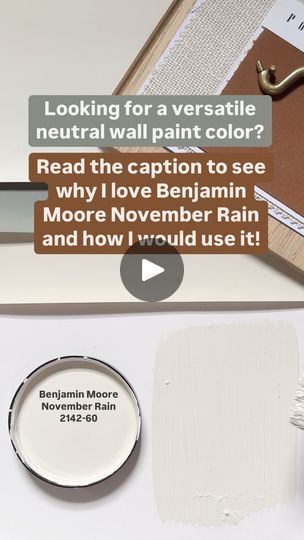 Looking for a versatile neutral wall paint color?

Read the caption to see why I love Benjamin Moore November Rain and how I would use it!

Benjamin Moore November Rain 2142-60